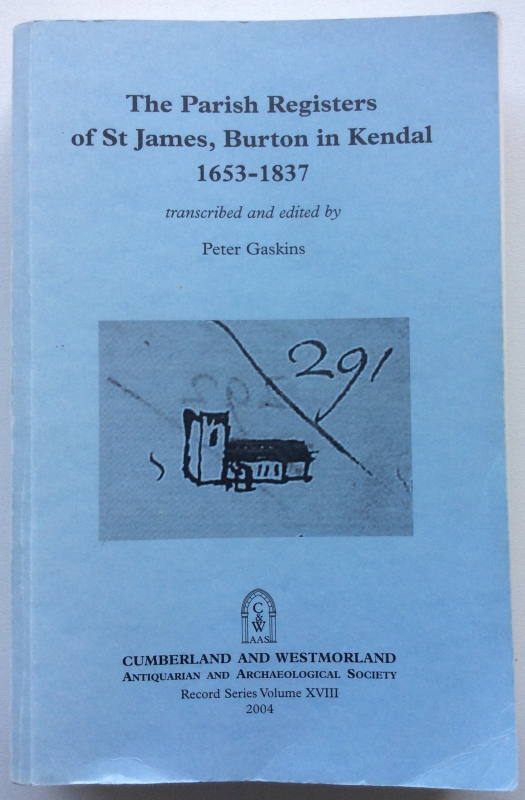 The Parish Registers of St James, Burton in Kendal 1653-1837

transcribed and edited by

Peter Gaskins

291

C&W AAS

CUMBERLAND AND WESTMORLAND
ANTIQUARIAN AND ARCHAEOLOGICAL SOCIETY
Record Series Volume XVIII
2004